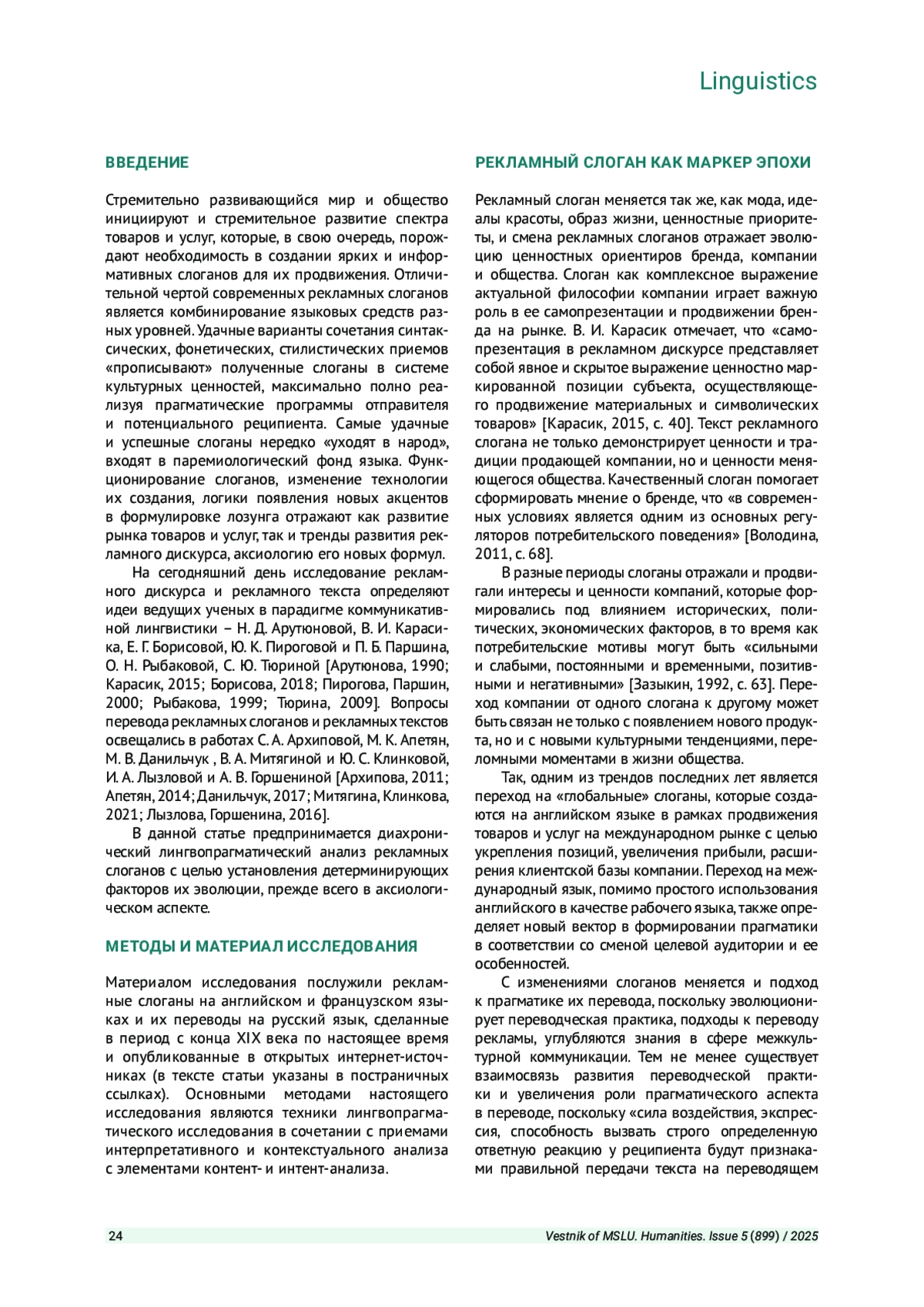 Linguistics

ВВЕДЕНИЕ

Стремительно развивающийся мир и общество инициируют и стремительное развитие спектра товаров и услуг, которые, в свою очередь, порождают необходимость в создании ярких и информативных слоганов для их продвижения. Отличительной чертой современных рекламных слоганов является комбинирование языковых средств разных уровней. Удачные варианты сочетания синтаксических, фонетических, стилистических приемов «прописывают» полученные слоганы в системе культурных ценностей, максимально полно реализуя прагматические программы отправителя и потенциального реципиента. Самые удачные и успешные слоганы нередко «уходят в народ», входят в паремиологический фонд языка. Функционирование слоганов, изменение технологии их создания, логики появления новых акцентов в формулировке лозунга отражают как развитие рынка товаров и услуг, так и тренды развития рекламного дискурса, аксиологию его новых формул.

На сегодняшний день исследование рекламного дискурса и рекламного текста определяют идеи ведущих ученых в парадигме коммуникативной лингвистики – Н. Д. Арутюновой, В. И. Карасика, Е. Г. Борисовой, Ю. К. Пироговой и П. Б. Паршина, О. Н. Рыбаковой, С. Ю. Тюриной [Арутюнова, 1990; Карасик, 2015; Борисова, 2018; Пирогова, Паршин, 2000; Рыбакова, 1999; Тюрина, 2009]. Вопросы перевода рекламных слоганов и рекламных текстов освещались в работах С. А. Архиповой, М. К. Апетян, М. В. Данильчук , В. А. Митягиной и Ю. С. Клинковой, И. А. Лызловой и А. В. Горшениной [Архипова, 2011; Апетян, 2014; Данильчук, 2017; Митягина, Клинкова, 2021; Лызлова, Горшенина, 2016].

В данной статье предпринимается диахронический лингвопрагматический анализ рекламных слоганов с целью установления детерминирующих факторов их эволюции, прежде всего в аксиологическом аспекте.

МЕТОДЫ И МАТЕРИАЛ ИССЛЕДОВАНИЯ

Материалом исследования послужили рекламные слоганы на английском и французском языках и их переводы на русский язык, сделанные в период с конца XIX века по настоящее время и опубликованные в открытых интернет-источниках (в тексте статьи указаны в постраничных ссылках). Основными методами настоящего исследования являются техники лингвопрагматического исследования в сочетании с приемами интерпретативного и контекстуального анализа с элементами контент- и интент-анализа.

РЕКЛАМНЫЙ СЛОГАН КАК МАРКЕР ЭПОХИ

Рекламный слоган меняется так же, как мода, идеалы красоты, образ жизни, ценностные приоритеты, и смена рекламных слоганов отражает эволюцию ценностных ориентиров бренда, компании и общества. Слоган как комплексное выражение актуальной философии компании играет важную роль в ее самопрезентации и продвижении бренда на рынке. В. И. Карасик отмечает, что «самопрезентация в рекламном дискурсе представляет собой явное и скрытое выражение ценностно маркированной позиции субъекта, осуществляющего продвижение материальных и символических товаров» [Карасик, 2015, с. 40]. Текст рекламного слогана не только демонстрирует ценности и традиции продающей компании, но и ценности меняющегося общества. Качественный слоган помогает сформировать мнение о бренде, что «в современных условиях является одним из основных регуляторов потребительского поведения» [Володина, 2011, с. 68].

В разные периоды слоганы отражали и продвигали интересы и ценности компаний, которые формировались под влиянием исторических, политических, экономических факторов, в то время как потребительские мотивы могут быть «сильными и слабыми, постоянными и временными, позитивными и негативными» [Зазыкин, 1992, с. 63]. Переход компании от одного слогана к другому может быть связан не только с появлением нового продукта, но и с новыми культурными тенденциями, переломными моментами в жизни общества.

Так, одним из трендов последних лет является переход на «глобальные» слоганы, которые создаются на английском языке в рамках продвижения товаров и услуг на международном рынке с целью укрепления позиций, увеличения прибыли, расширения клиентской базы компании. Переход на международный язык, помимо простого использования английского в качестве рабочего языка, также определяет новый вектор в формировании прагматики в соответствии со сменой целевой аудитории и ее особенностей.

С изменениями слоганов меняется и подход к прагматике их перевода, поскольку эволюционирует переводческая практика, подходы к переводу рекламы, углубляются знания в сфере межкультурной коммуникации. Тем не менее существует взаимосвязь развития переводческой практики и увеличения роли прагматического аспекта в переводе, поскольку «сила воздействия, экспрессия, способность вызвать строго определенную ответную реакцию у реципиента будут признаками правильной передачи текста на переводящем

24 Vestnik of MSLU. Humanities. Issue 5 (899) / 2025